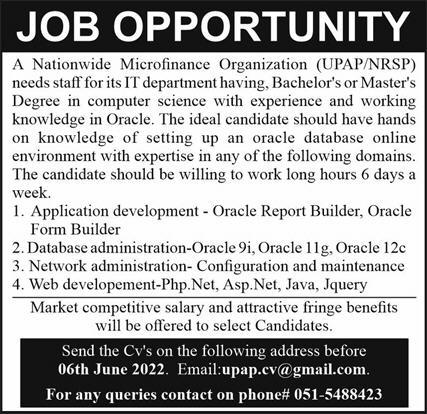 JOB OPPORTUNITY

A Nationwide Microfinance Organization (UPAP/NRSP) needs staff for its IT department having, Bachelor's or Master's Degree in computer science with experience and working knowledge in Oracle. The ideal candidate should have hands on knowledge of setting up an oracle database online environment with expertise in any of the following domains. The candidate should be willing to work long hours 6 days a week.

1. Application development - Oracle Report Builder, Oracle Form Builder
2. Database administration-Oracle 9i, Oracle 11g, Oracle 12c
3. Network administration- Configuration and maintenance
4. Web developement-Php.Net, Asp.Net, Java, Jquery

Market competitive salary and attractive fringe benefits will be offered to select Candidates.

Send the Cv's on the following address before 06th June 2022. Email:upap.cv@gmail.com.

For any queries contact on phone# 051-5488423